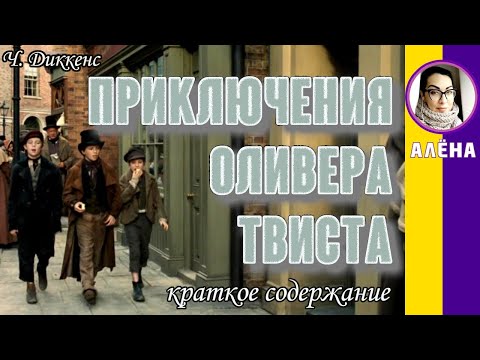 Ч. Диккенс

ПРИКЛЮЧЕНИЯ ОЛИВЕРА ТВИСТА

краткое содержание

АЛЁНА